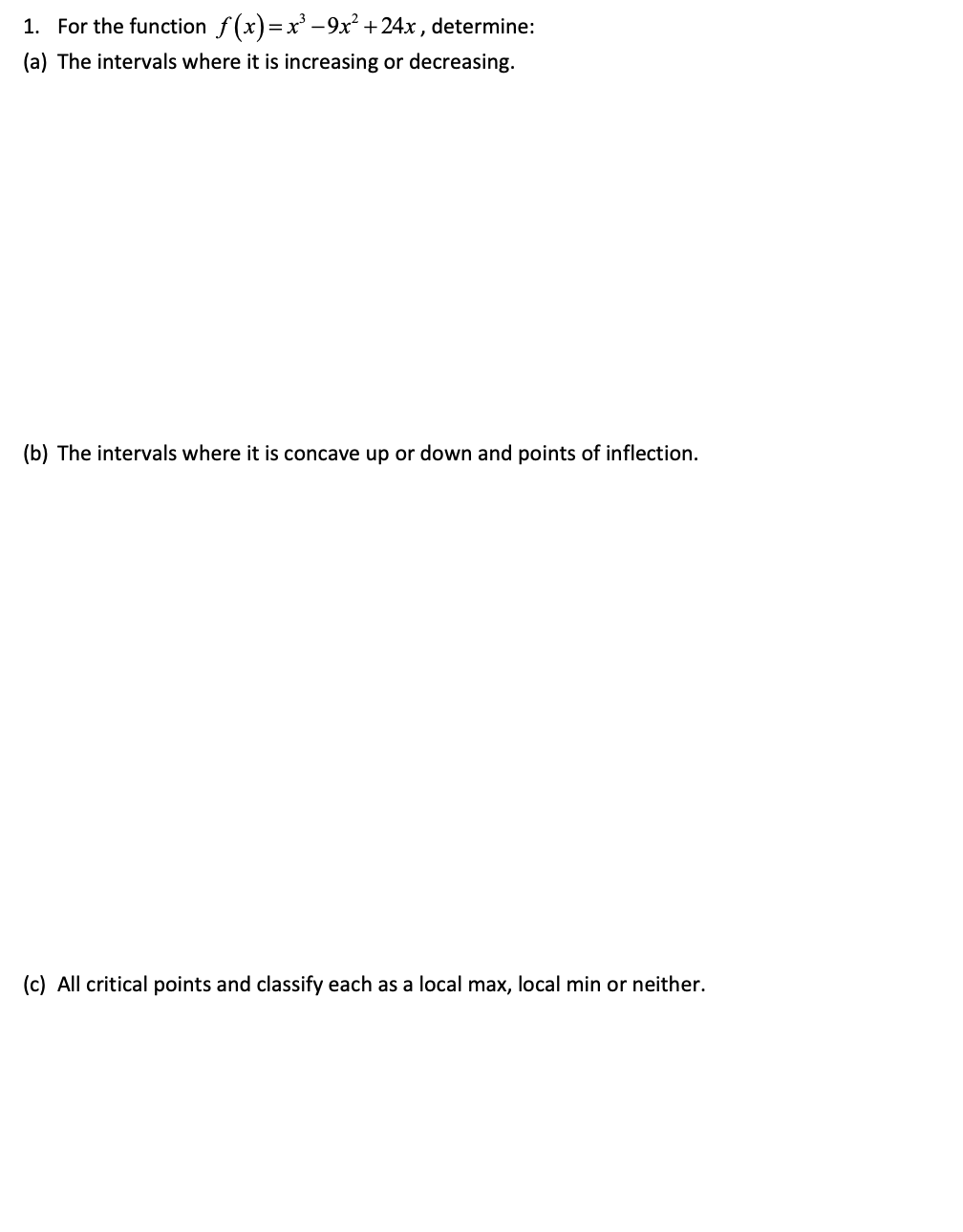 1. For the function $f(x)=x^3-9x^2+24x$, determine:

(a) The intervals where it is increasing or decreasing.

(b) The intervals where it is concave up or down and points of inflection.

(c) All critical points and classify each as a local max, local min or neither.